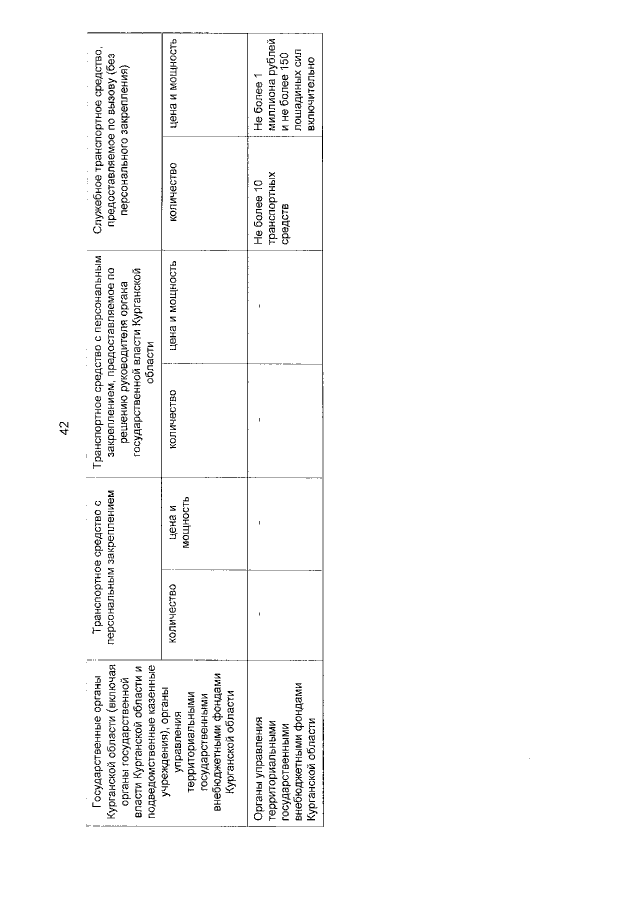 42

| Государственные органы Курганской области (включая органы государственной власти Курганской области и подведомственные казенные учреждения), органы управления территориальными государственными внебюджетными фондами Курганской области | Транспортное средство с персональным закреплением | | Транспортное средство с персональным закреплением, предоставляемое по решению руководителя органа государственной власти Курганской области | | Служебное транспортное средство, предоставляемое по вызову (без персонального закрепления) | |
|---|---|---|---|---|---|---|
| | количество | цена и мощность | количество | цена и мощность | количество | цена и мощность |
| Органы управления территориальными государственными внебюджетными фондами Курганской области | - | - | - | - | Не более 10 транспортных средств | Не более 1 миллиона рублей и не более 150 лошадиных сил включительно |